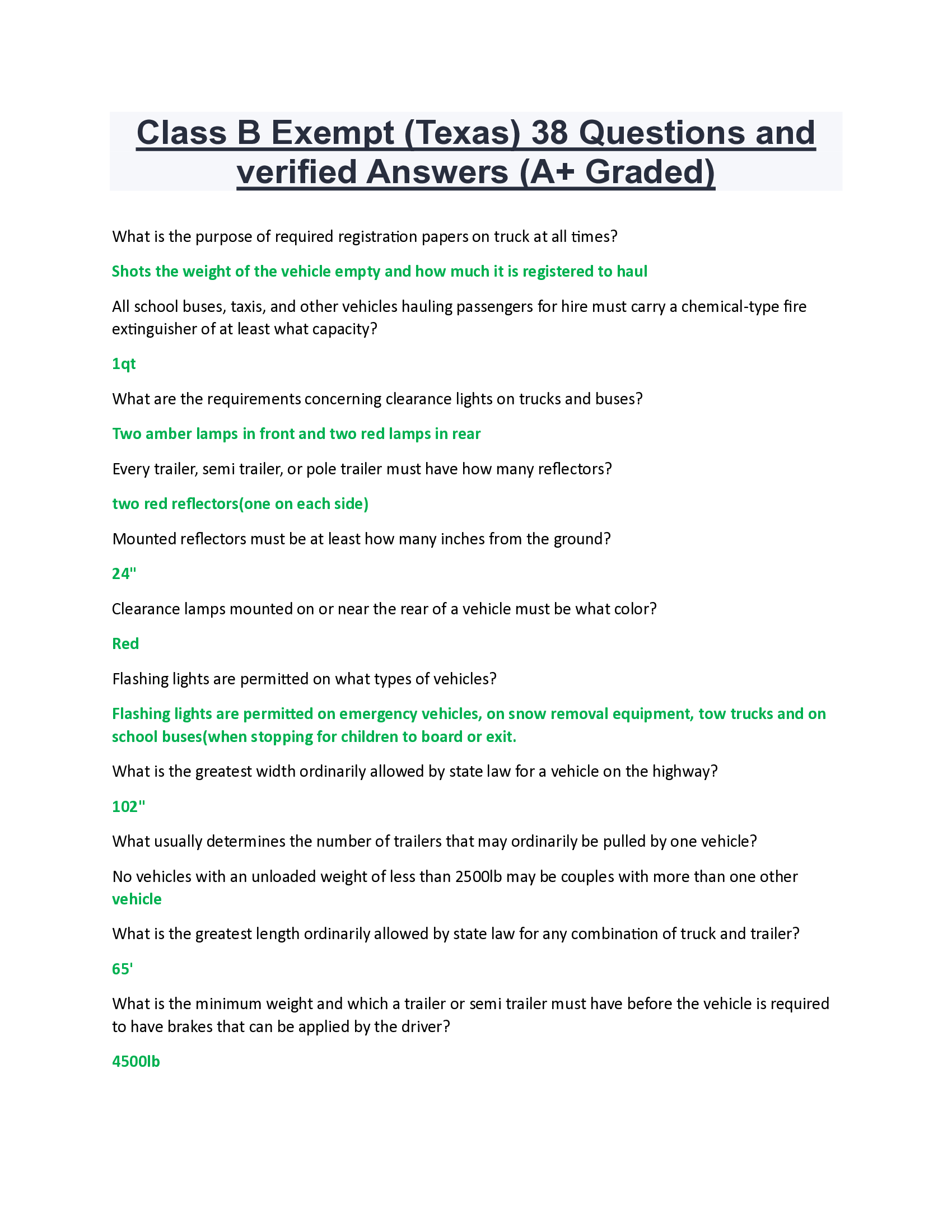 Class B Exempt (Texas) 38 Questions and verified Answers (A+ Graded)

What is the purpose of required registration papers on truck at all times?

Shots the weight of the vehicle empty and how much it is registered to haul

All school buses, taxis, and other vehicles hauling passengers for hire must carry a chemical-type fire extinguisher of at least what capacity?

1qt

What are the requirements concerning clearance lights on trucks and buses?

Two amber lamps in front and two red lamps in rear

Every trailer, semi trailer, or pole trailer must have how many reflectors?

two red reflectors(one on each side)

Mounted reflectors must be at least how many inches from the ground?

24"

Clearance lamps mounted on or near the rear of a vehicle must be what color?

Red

Flashing lights are permitted on what types of vehicles?

Flashing lights are permitted on emergency vehicles, on snow removal equipment, tow trucks and on school buses(when stopping for children to board or exit.

What is the greatest width ordinarily allowed by state law for a vehicle on the highway?

102"

What usually determines the number of trailers that may ordinarily be pulled by one vehicle?

No vehicles with an unloaded weight of less than 2500lb may be couples with more than one other vehicle

What is the greatest length ordinarily allowed by state law for any combination of truck and trailer?

65'

What is the minimum weight and which a trailer or semi trailer must have before the vehicle is required to have brakes that can be applied by the driver?

4500lb